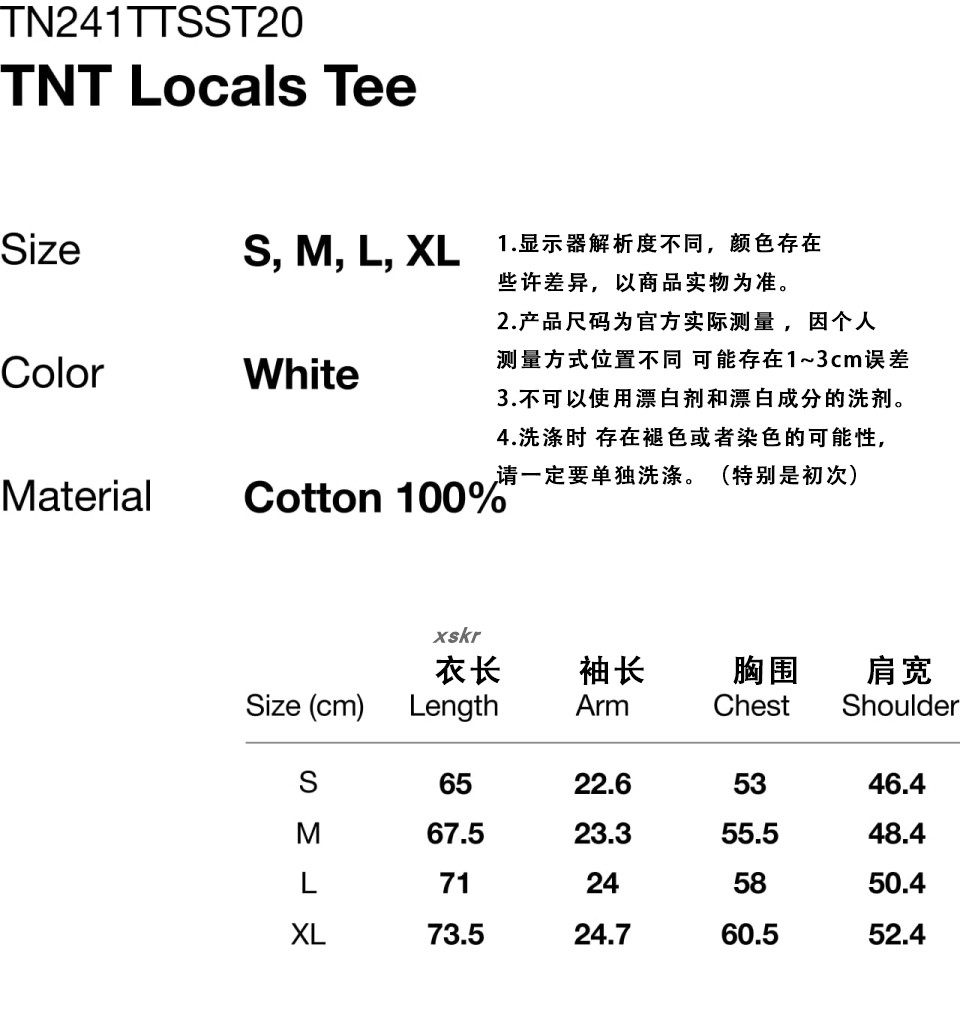 TN241TTSST20
TNT Locals Tee

Size S, M, L, XL

Color White

Material Cotton 100%

1.显示器解析度不同，颜色存在些许差异，以商品实物为准。
2.产品尺码为官方实际测量，因个人测量方式位置不同 可能存在1~3cm误差
3.不可以使用漂白剂和漂白成分的洗剂。
4.洗涤时 存在褪色或者染色的可能性，请一定要单独洗涤。（特别是初次）

xskr

| Size (cm) | 衣长 Length | 袖长 Arm | 胸围 Chest | 肩宽 Shoulder |
|---|---|---|---|---|
| S | 65 | 22.6 | 53 | 46.4 |
| M | 67.5 | 23.3 | 55.5 | 48.4 |
| L | 71 | 24 | 58 | 50.4 |
| XL | 73.5 | 24.7 | 60.5 | 52.4 |